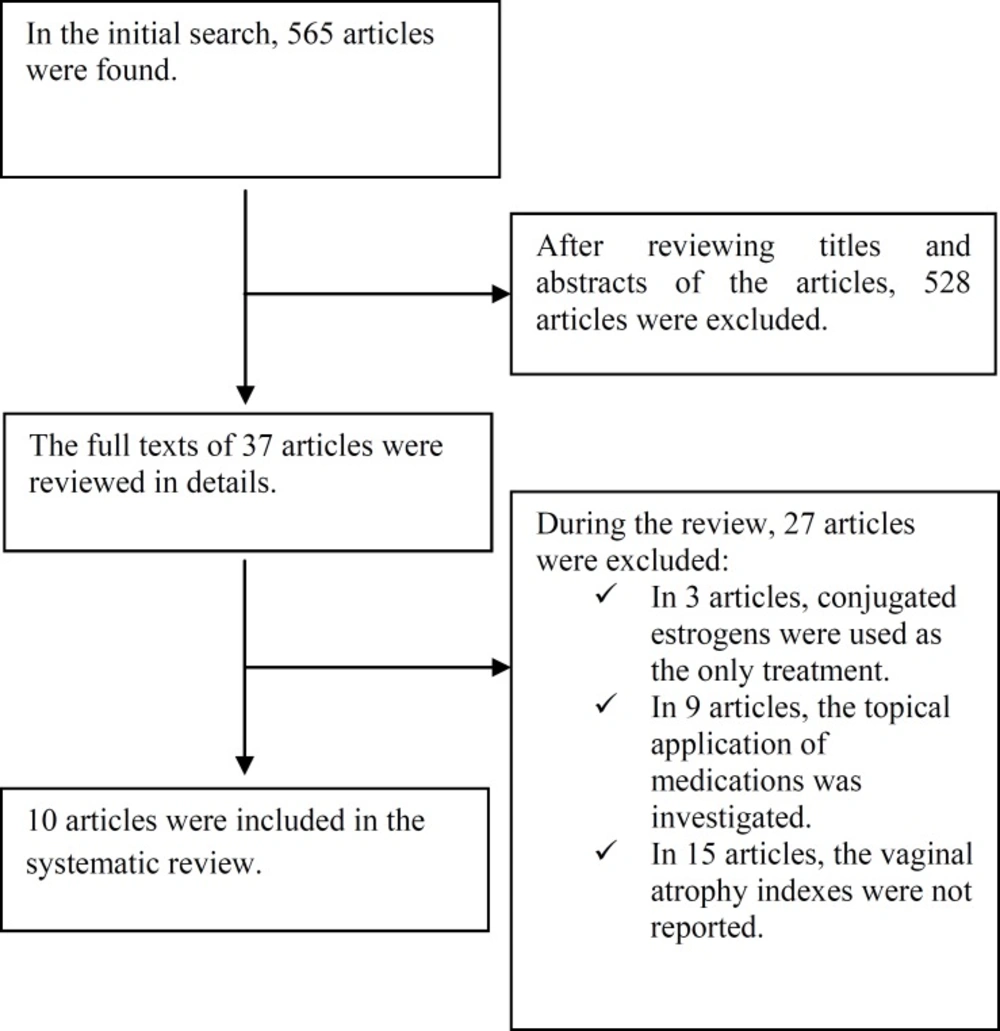 In the initial search, 565 articles were found.

After reviewing titles and abstracts of the articles, 528 articles were excluded.

The full texts of 37 articles were reviewed in details.

During the review, 27 articles were excluded:
✓ In 3 articles, conjugated estrogens were used as the only treatment.
✓ In 9 articles, the topical application of medications was investigated.
✓ In 15 articles, the vaginal atrophy indexes were not reported.

10 articles were included in the systematic review.